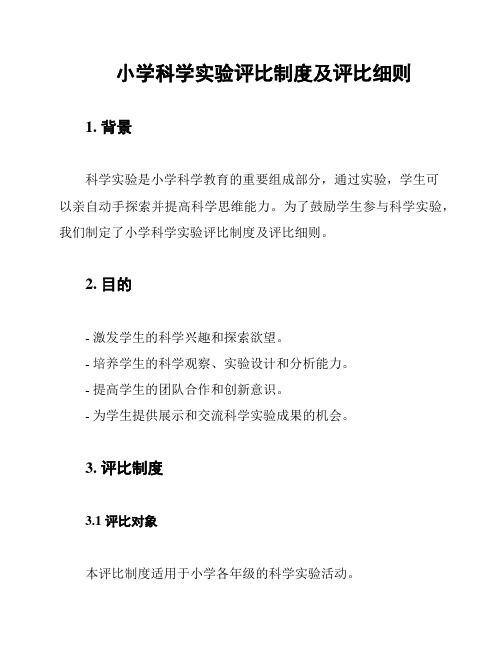 小学科学实验评比制度及评比细则

1. 背景

科学实验是小学科学教育的重要组成部分，通过实验，学生可以亲自动手探索并提高科学思维能力。为了鼓励学生参与科学实验，我们制定了小学科学实验评比制度及评比细则。

2. 目的

- 激发学生的科学兴趣和探索欲望。
- 培养学生的科学观察、实验设计和分析能力。
- 提高学生的团队合作和创新意识。
- 为学生提供展示和交流科学实验成果的机会。

3. 评比制度

3.1 评比对象

本评比制度适用于小学各年级的科学实验活动。